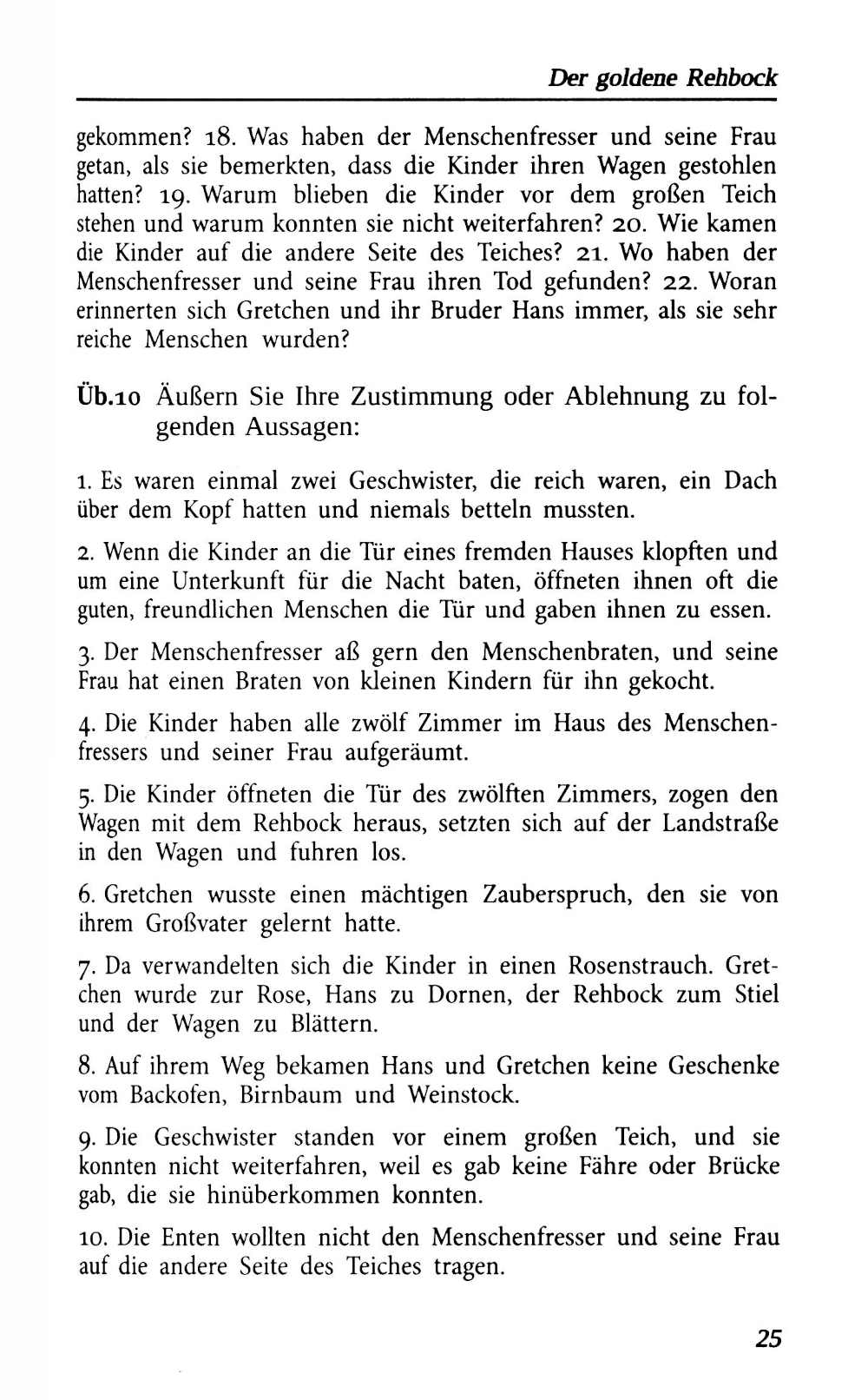 Der goldene Rehbock

gekommen? 18. Was haben der Menschenfresser und seine Frau getan, als sie bemerkten, dass die Kinder ihren Wagen gestohlen hatten? 19. Warum blieben die Kinder vor dem großen Teich stehen und warum konnten sie nicht weiterfahren? 20. Wie kamen die Kinder auf die andere Seite des Teiches? 21. Wo haben der Menschenfresser und seine Frau ihren Tod gefunden? 22. Woran erinnerten sich Gretchen und ihr Bruder Hans immer, als sie sehr reiche Menschen wurden?

Üb.10 Äußern Sie Ihre Zustimmung oder Ablehnung zu folgenden Aussagen:

1. Es waren einmal zwei Geschwister, die reich waren, ein Dach über dem Kopf hatten und niemals betteln mussten.

2. Wenn die Kinder an die Tür eines fremden Hauses klopften und um eine Unterkunft für die Nacht baten, öffneten ihnen oft die guten, freundlichen Menschen die Tür und gaben ihnen zu essen.

3. Der Menschenfresser aß gern den Menschenbraten, und seine Frau hat einen Braten von kleinen Kindern für ihn gekocht.

4. Die Kinder haben alle zwölf Zimmer im Haus des Menschenfressers und seiner Frau aufgeräumt.

5. Die Kinder öffneten die Tür des zwölften Zimmers, zogen den Wagen mit dem Rehbock heraus, setzten sich auf der Landstraße in den Wagen und fuhren los.

6. Gretchen wusste einen mächtigen Zauberspruch, den sie von ihrem Großvater gelernt hatte.

7. Da verwandelten sich die Kinder in einen Rosenstrauch. Gretchen wurde zur Rose, Hans zu Dornen, der Rehbock zum Stiel und der Wagen zu Blättern.

8. Auf ihrem Weg bekamen Hans und Gretchen keine Geschenke vom Backofen, Birnbaum und Weinstock.

9. Die Geschwister standen vor einem großen Teich, und sie konnten nicht weiterfahren, weil es gab keine Fähre oder Brücke gab, die sie hinüberkommen konnten.

10. Die Enten wollten nicht den Menschenfresser und seine Frau auf die andere Seite des Teiches tragen.

25